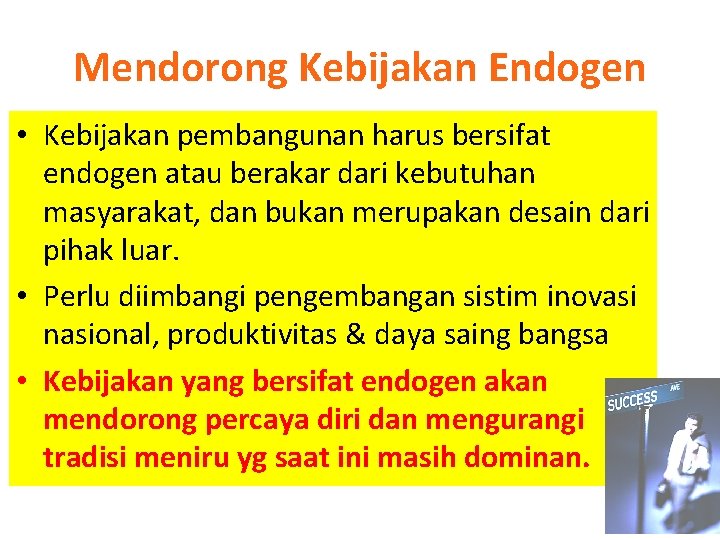 Mendorong Kebijakan Endogen

• Kebijakan pembangunan harus bersifat endogen atau berakar dari kebutuhan masyarakat, dan bukan merupakan desain dari pihak luar.

• Perlu diimbangi pengembangan sistim inovasi nasional, produktivitas & daya saing bangsa

• Kebijakan yang bersifat endogen akan mendorong percaya diri dan mengurangi tradisi meniru yg saat ini masih dominan.

SUCCESS AVE